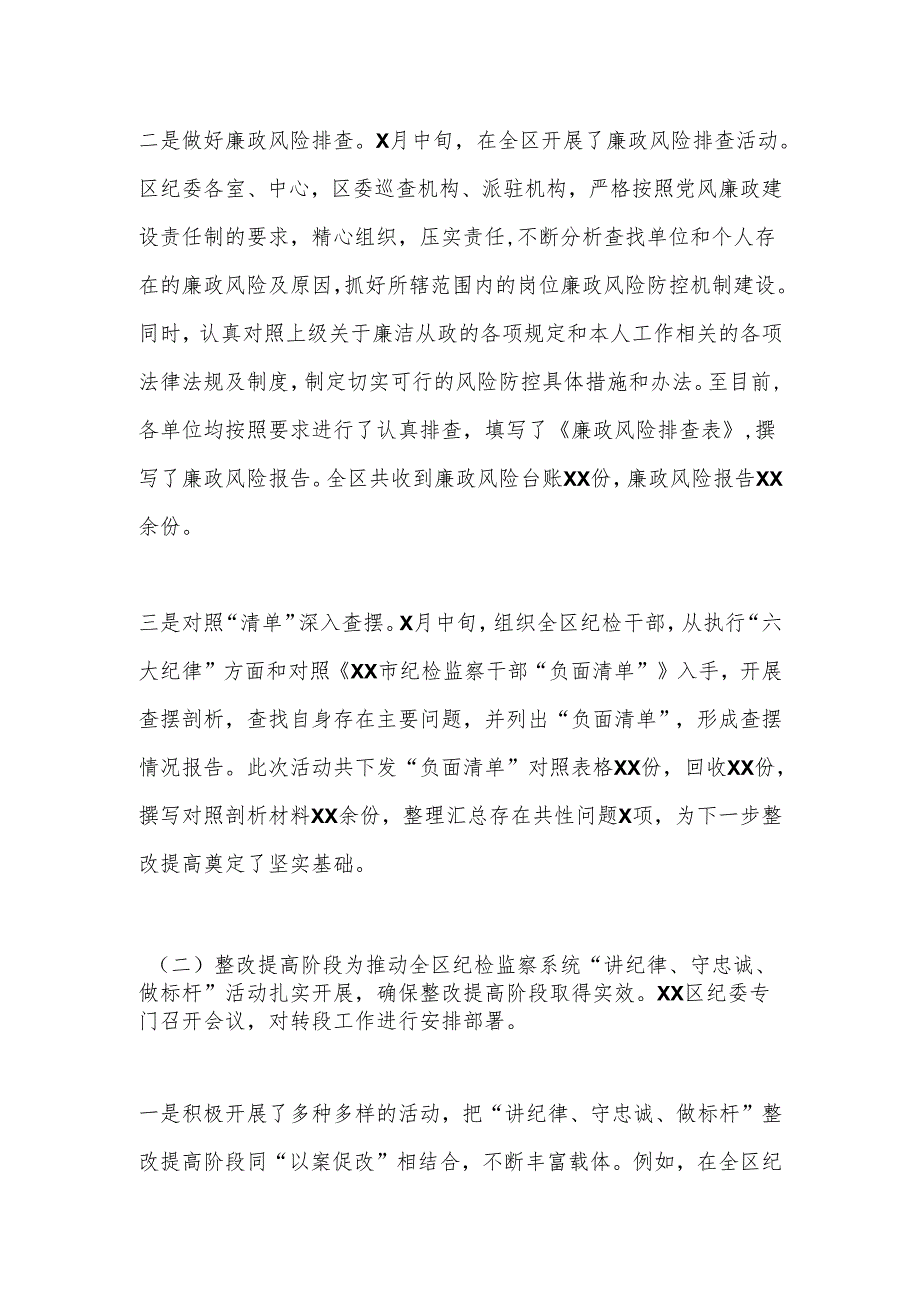 二是做好廉政风险排查。X月中旬，在全区开展了廉政风险排查活动。区纪委各室、中心，区委巡查机构、派驻机构，严格按照党风廉政建设责任制的要求，精心组织，压实责任,不断分析查找单位和个人存在的廉政风险及原因,抓好所辖范围内的岗位廉政风险防控机制建设。同时，认真对照上级关于廉洁从政的各项规定和本人工作相关的各项法律法规及制度，制定切实可行的风险防控具体措施和办法。至目前，各单位均按照要求进行了认真排查，填写了《廉政风险排查表》，撰写了廉政风险报告。全区共收到廉政风险台账XX份，廉政风险报告XX余份。

三是对照“清单”深入查摆。X月中旬，组织全区纪检干部，从执行“六大纪律”方面和对照《XX市纪检监察干部“负面清单”》入手，开展查摆剖析，查找自身存在主要问题，并列出“负面清单”，形成查摆情况报告。此次活动共下发“负面清单”对照表格XX份，回收XX份，撰写对照剖析材料XX余份，整理汇总存在共性问题X项，为下一步整改提高奠定了坚实基础。

（二）整改提高阶段为推动全区纪检监察系统“讲纪律、守忠诚、做标杆”活动扎实开展，确保整改提高阶段取得实效。XX区纪委专门召开会议，对转段工作进行安排部署。

一是积极开展了多种多样的活动，把“讲纪律、守忠诚、做标杆”整改提高阶段同“以案促改”相结合，不断丰富载体。例如，在全区纪